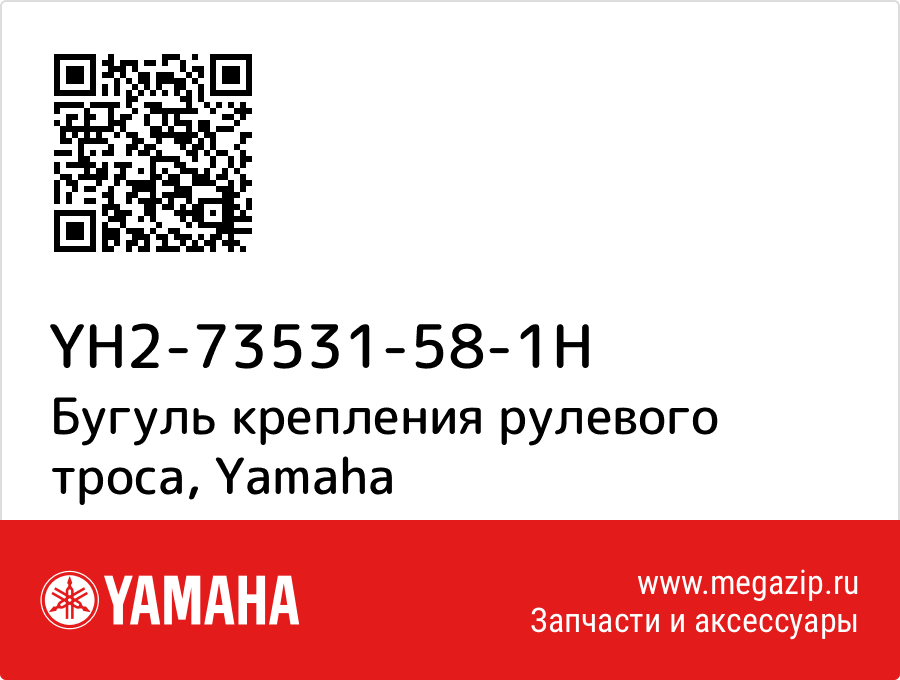 YH2-73531-58-1H

Бугуль крепления рулевого троса, Yamaha

YAMAHA

www.megazip.ru
Запчасти и аксессуары